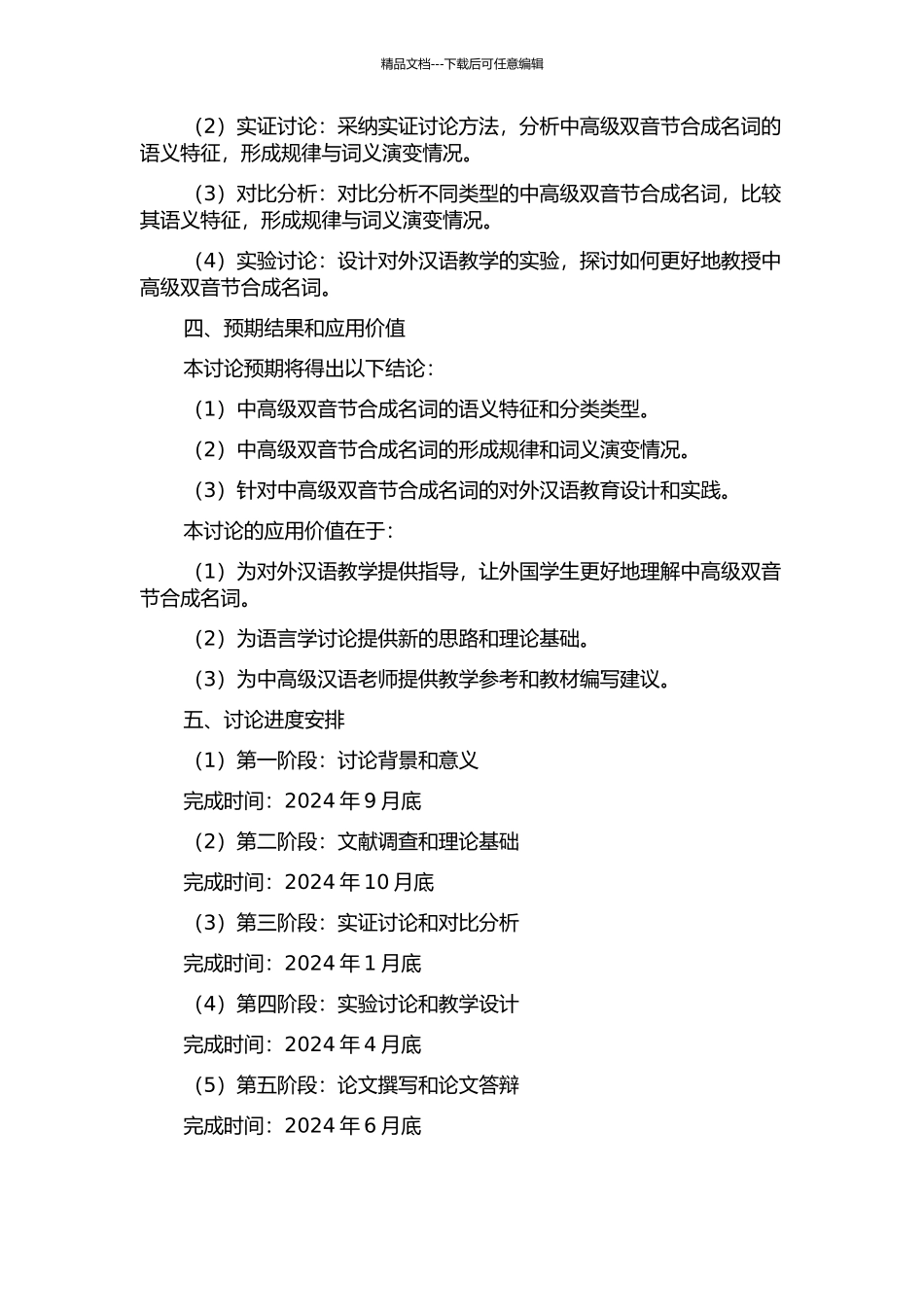 精品文档---下载后可任意编辑

（2）实证讨论：采纳实证讨论方法，分析中高级双音节合成名词的语义特征，形成规律与词义演变情况。

（3）对比分析：对比分析不同类型的中高级双音节合成名词，比较其语义特征，形成规律与词义演变情况。

（4）实验讨论：设计对外汉语教学的实验，探讨如何更好地教授中高级双音节合成名词。

四、预期结果和应用价值

本讨论预期将得出以下结论：

（1）中高级双音节合成名词的语义特征和分类类型。

（2）中高级双音节合成名词的形成规律和词义演变情况。

（3）针对中高级双音节合成名词的对外汉语教育设计和实践。

本讨论的应用价值在于：

（1）为对外汉语教学提供指导，让外国学生更好地理解中高级双音节合成名词。

（2）为语言学讨论提供新的思路和理论基础。

（3）为中高级汉语老师提供教学参考和教材编写建议。

五、讨论进度安排

（1）第一阶段：讨论背景和意义

完成时间：2024 年 9 月底

（2）第二阶段：文献调查和理论基础

完成时间：2024 年 10 月底

（3）第三阶段：实证讨论和对比分析

完成时间：2024 年 1 月底

（4）第四阶段：实验讨论和教学设计

完成时间：2024 年 4 月底

（5）第五阶段：论文撰写和论文答辩

完成时间：2024 年 6 月底